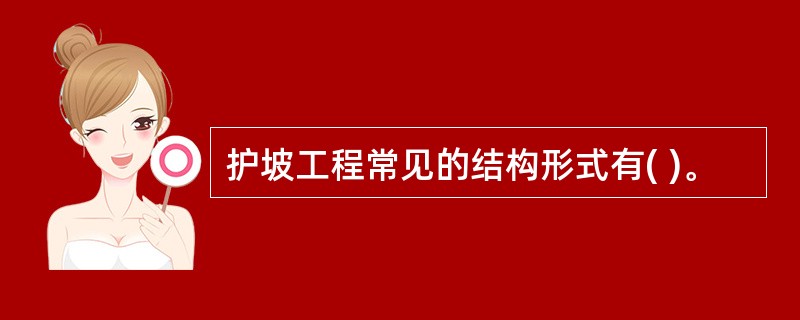 护坡工程常见的结构形式有( )。